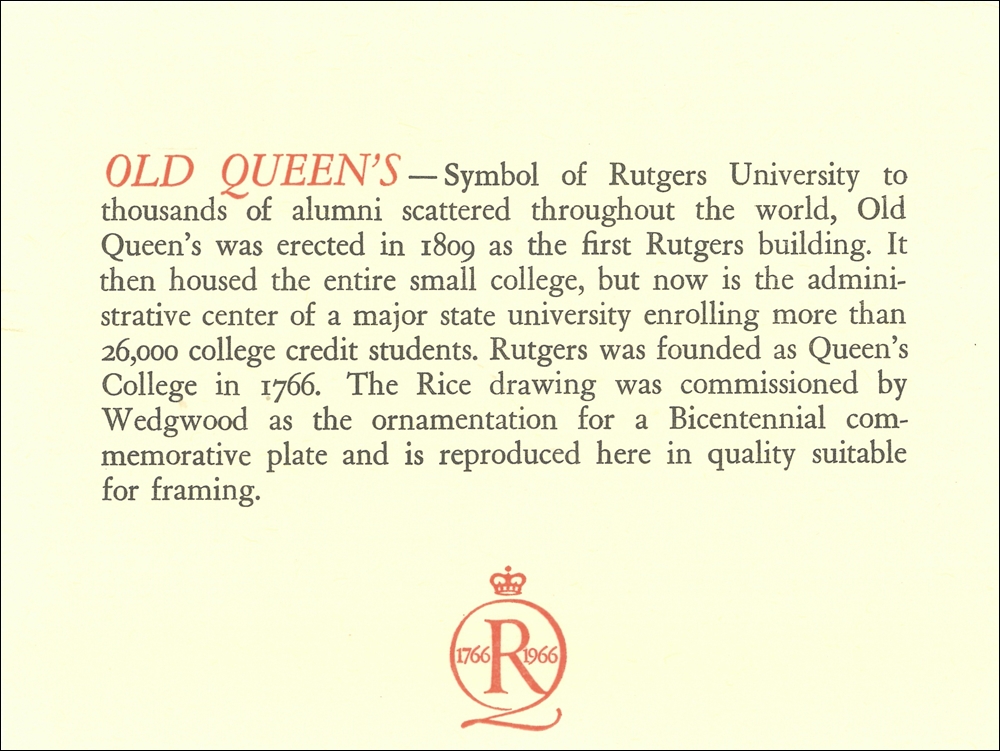 OLD QUEEN'S — Symbol of Rutgers University to thousands of alumni scattered throughout the world, Old Queen's was erected in 1809 as the first Rutgers building. It then housed the entire small college, but now is the administrative center of a major state university enrolling more than 26,000 college credit students. Rutgers was founded as Queen's College in 1766. The Rice drawing was commissioned by Wedgwood as the ornamentation for a Bicentennial commemorative plate and is reproduced here in quality suitable for framing.

1766 R 1966